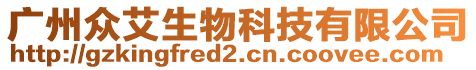 广州众艾生物科技有限公司
http://gzkingfred2.cn.coovee.com